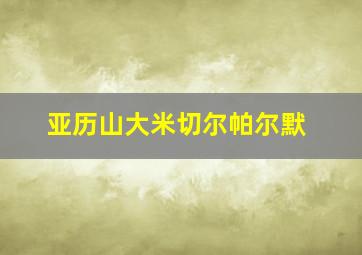 亚历山大米切尔帕尔默